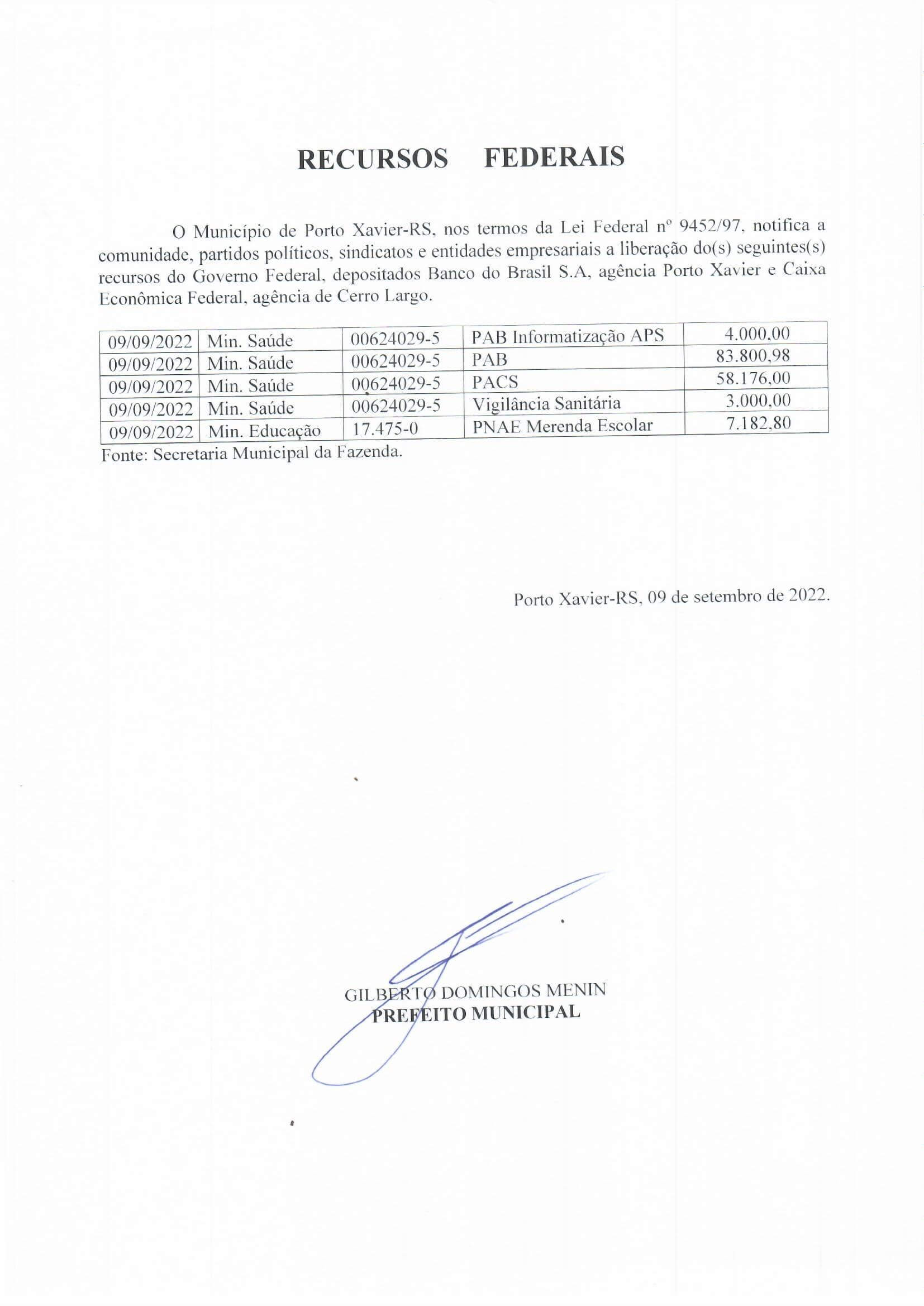 RECURSOS FEDERAIS

O Município de Porto Xavier-RS, nos termos da Lei Federal nº 9452/97, notifica a comunidade, partidos políticos, sindicatos e entidades empresariais a liberação do(s) seguintes(s) recursos do Governo Federal, depositados Banco do Brasil S.A, agência Porto Xavier e Caixa Econômica Federal, agência de Cerro Largo.

| 09/09/2022 | Min. Saúde | 00624029-5 | PAB Informatização APS | 4.000,00 |
|---|---|---|---|---|
| 09/09/2022 | Min. Saúde | 00624029-5 | PAB | 83.800,98 |
| 09/09/2022 | Min. Saúde | 00624029-5 | PACS | 58.176,00 |
| 09/09/2022 | Min. Saúde | 00624029-5 | Vigilância Sanitária | 3.000,00 |
| 09/09/2022 | Min. Educação | 17.475-0 | PNAE Merenda Escolar | 7.182,80 |

Fonte: Secretaria Municipal da Fazenda.

Porto Xavier-RS, 09 de setembro de 2022.

GILBERTO DOMINGOS MENIN
PREFEITO MUNICIPAL